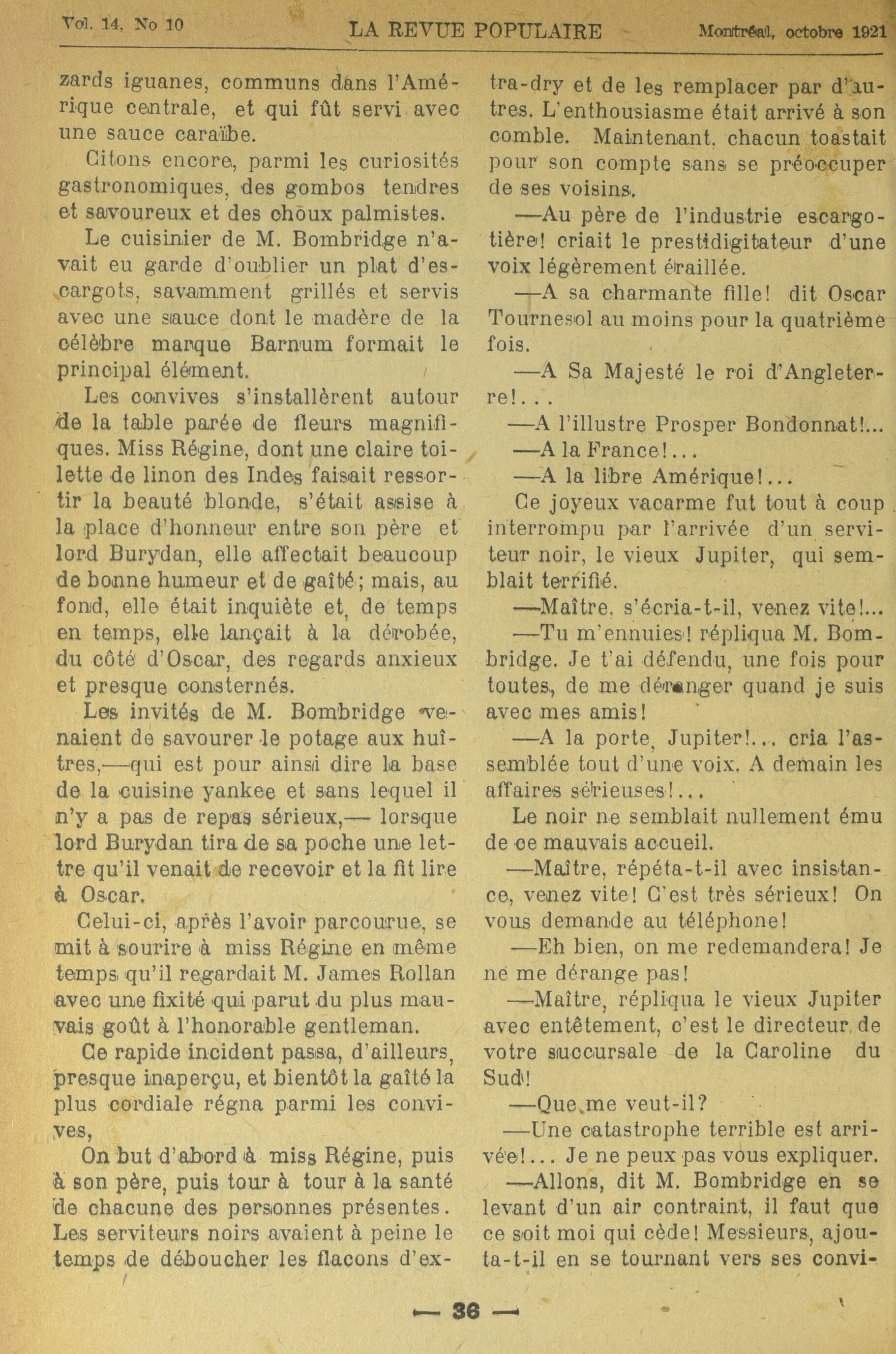 Vol. 14, No 10 LA REVUE POPULAIRE Montréal, octobre 1921

zards iguanes, communs dans l'Amérique centrale, et qui fût servi avec une sauce caraïbe.

Citons encore, parmi les curiosités gastronomiques, des gombos tendres et savoureux et des choux palmistes.

Le cuisinier de M. Bombridge n'avait eu garde d'oublier un plat d'escargots, savamment grillés et servis avec une sauce dont le madère de la célèbre marque Barnum formait le principal élément.

Les convives s'installèrent autour de la table parée de fleurs magnifiques. Miss Régine, dont une claire toilette de linon des Indes faisait ressortir la beauté blonde, s'était assise à la place d'honneur entre son père et lord Burydan, elle affectait beaucoup de bonne humeur et de gaîté; mais, au fond, elle était inquiète et, de temps en temps, elle lançait à la dérobée, du côté d'Oscar, des regards anxieux et presque consternés.

Les invités de M. Bombridge venaient de savourer le potage aux huîtres,—qui est pour ainsi dire la base de la cuisine yankee et sans lequel il n'y a pas de repas sérieux,— lorsque lord Burydan tira de sa poche une lettre qu'il venait de recevoir et la fit lire à Oscar.

Celui-ci, après l'avoir parcourue, se mit à sourire à miss Régine en même temps qu'il regardait M. James Rollan avec une fixité qui parut du plus mauvais goût à l'honorable gentleman.

Ce rapide incident passa, d'ailleurs, presque inaperçu, et bientôt la gaîté la plus cordiale régna parmi les convives,

On but d'abord à miss Régine, puis à son père, puis tour à tour à la santé de chacune des personnes présentes. Les serviteurs noirs avaient à peine le temps de déboucher les flacons d'extra-dry et de les remplacer par d'autres. L'enthousiasme était arrivé à son comble. Maintenant, chacun toastait pour son compte sans se préoccuper de ses voisins.

—Au père de l'industrie escargotière! criait le prestidigitateur d'une voix légèrement éraillée.

—A sa charmante fille! dit Oscar Tournesol au moins pour la quatrième fois.

—A Sa Majesté le roi d'Angleterre!...

—A l'illustre Prosper Bondonnat!...

—A la France!...

—A la libre Amérique!...

Ce joyeux vacarme fut tout à coup interrompu par l'arrivée d'un serviteur noir, le vieux Jupiter, qui semblait terrifié.

—Maître, s'écria-t-il, venez vite!...

—Tu m'ennuies! répliqua M. Bombridge. Je t'ai défendu, une fois pour toutes, de me déranger quand je suis avec mes amis!

—A la porte, Jupiter!... cria l'assemblée tout d'une voix. A demain les affaires sérieuses!...

Le noir ne semblait nullement ému de ce mauvais accueil.

—Maître, répéta-t-il avec insistance, venez vite! C'est très sérieux! On vous demande au téléphone!

—Eh bien, on me redemandera! Je ne me dérange pas!

—Maître, répliqua le vieux Jupiter avec entêtement, c'est le directeur de votre succursale de la Caroline du Sud!

—Que me veut-il?

—Une catastrophe terrible est arrivée!... Je ne peux pas vous expliquer.

—Allons, dit M. Bombridge en se levant d'un air contraint, il faut que ce soit moi qui cède! Messieurs, ajouta-t-il en se tournant vers ses convi-

— 36 —